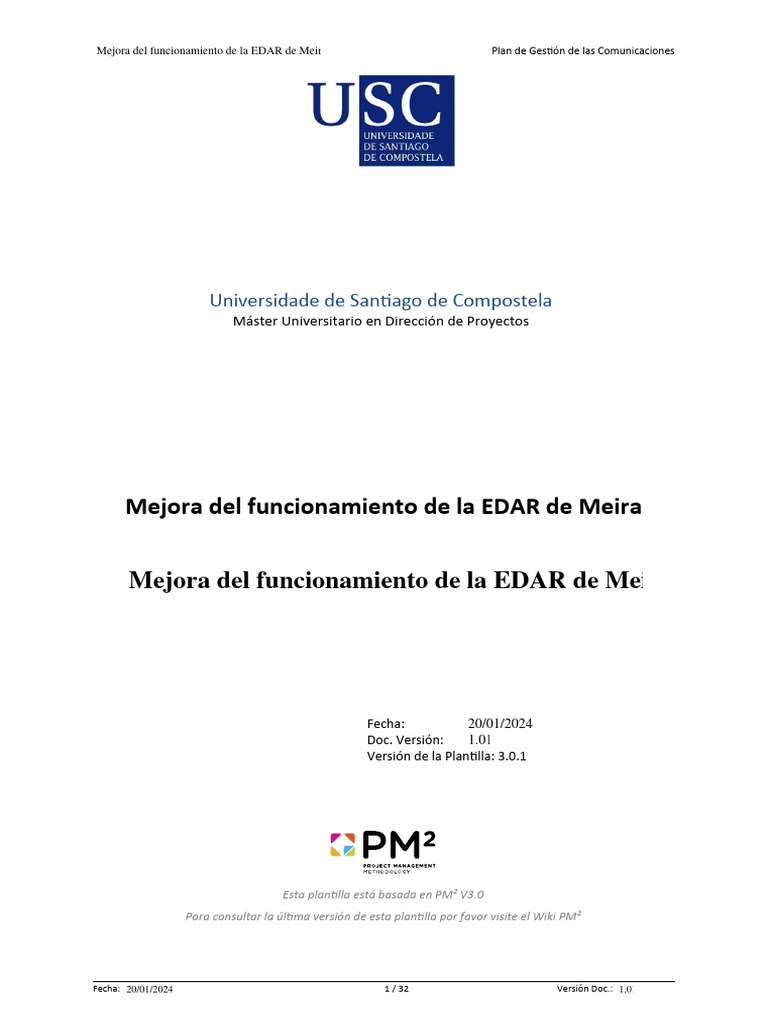 Mejora del funcionamiento de la EDAR de Meir

Plan de Gestión de las Comunicaciones

USC
UNIVERSIDADE DE SANTIAGO DE COMPOSTELA

Universidade de Santiago de Compostela
Máster Universitario en Dirección de Proyectos

Mejora del funcionamiento de la EDAR de Meira

Mejora del funcionamiento de la EDAR de Mei

Fecha: 20/01/2024
Doc. Versión: 1.01
Versión de la Plantilla: 3.0.1

PM²
PROJECT MANAGEMENT METHODOLOGY

Esta plantilla está basada en PM² V3.0
Para consultar la última versión de esta plantilla por favor visite el Wiki PM²

Fecha: 20/01/2024

1 / 32

Versión Doc.: 1.0